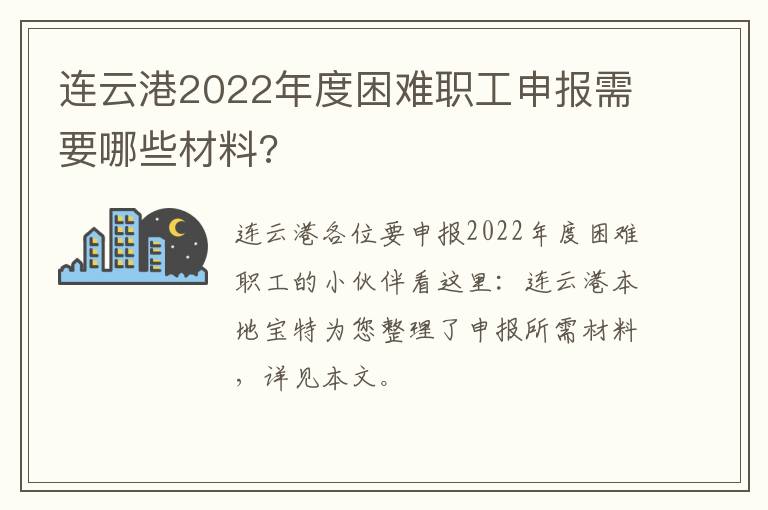 连云港2022年度困难职工申报需要哪些材料?

连云港各位要申报2022年度困难职工的小伙伴看这里：连云港本地宝特为您整理了申报所需材料，详见本文。